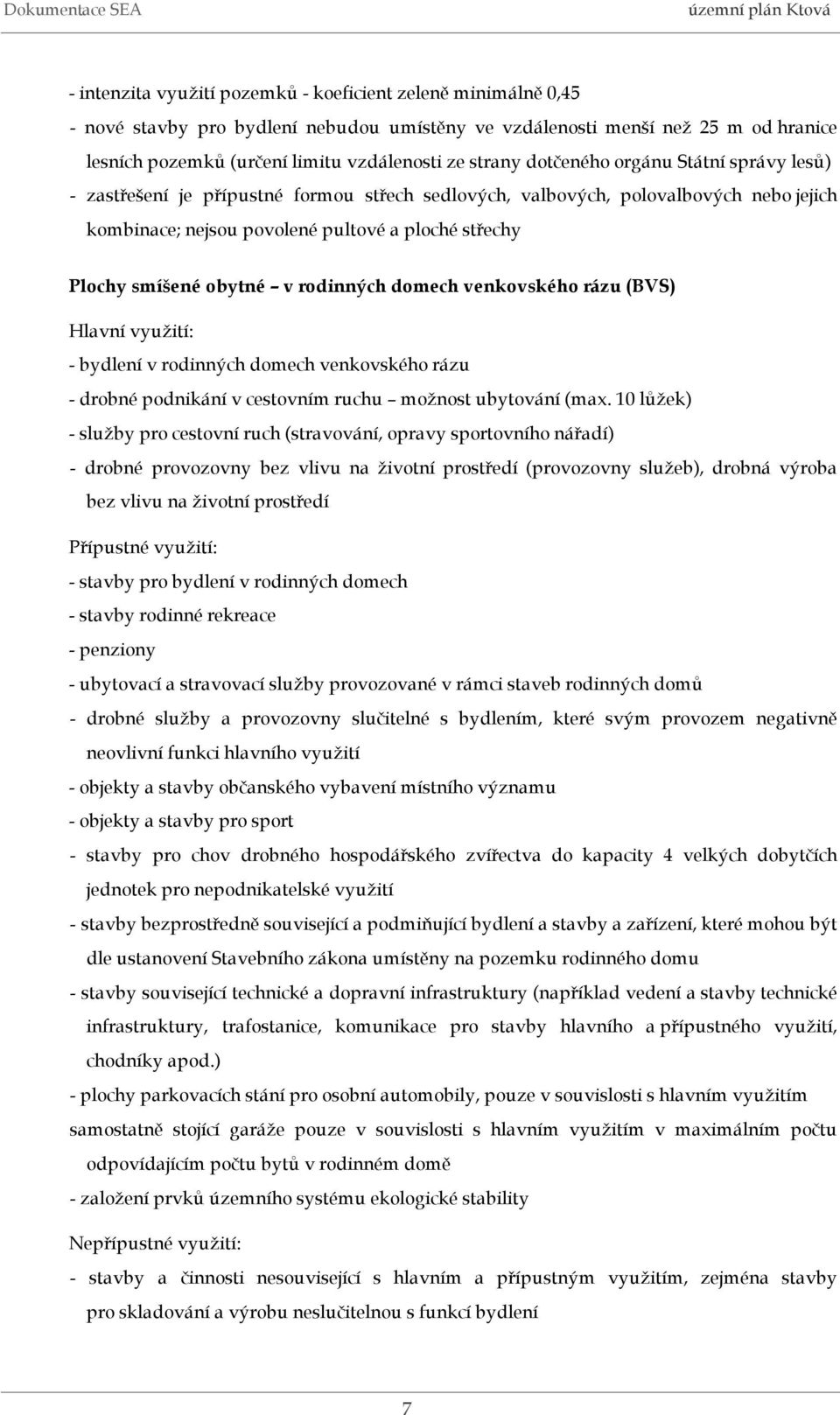 Dokumentace SEA územní plán Ktová

- intenzita využití pozemků - koeficient zeleně minimálně 0,45
- nové stavby pro bydlení nebudou umístěny ve vzdálenosti menší než 25 m od hranice lesních pozemků (určení limitu vzdálenosti ze strany dotčeného orgánu Státní správy lesů)
- zastřešení je přípustné formou střech sedlových, valbových, polovalbových nebo jejich kombinace; nejsou povolené pultové a ploché střechy

Plochy smíšené obytné – v rodinných domech venkovského rázu (BVS)

Hlavní využití:
- bydlení v rodinných domech venkovského rázu
- drobné podnikání v cestovním ruchu – možnost ubytování (max. 10 lůžek)
- služby pro cestovní ruch (stravování, opravy sportovního nářadí)
- drobné provozovny bez vlivu na životní prostředí (provozovny služeb), drobná výroba bez vlivu na životní prostředí

Přípustné využití:
- stavby pro bydlení v rodinných domech
- stavby rodinné rekreace
- penziony
- ubytovací a stravovací služby provozované v rámci staveb rodinných domů
- drobné služby a provozovny slučitelné s bydlením, které svým provozem negativně neovlivní funkci hlavního využití
- objekty a stavby občanského vybavení místního významu
- objekty a stavby pro sport
- stavby pro chov drobného hospodářského zvířectva do kapacity 4 velkých dobytčích jednotek pro nepodnikatelské využití
- stavby bezprostředně související a podmiňující bydlení a stavby a zařízení, které mohou být dle ustanovení Stavebního zákona umístěny na pozemku rodinného domu
- stavby související technické a dopravní infrastruktury (například vedení a stavby technické infrastruktury, trafostanice, komunikace pro stavby hlavního a přípustného využití, chodníky apod.)
- plochy parkovacích stání pro osobní automobily, pouze v souvislosti s hlavním využitím
samostatně stojící garáže pouze v souvislosti s hlavním využitím v maximálním počtu odpovídajícím počtu bytů v rodinném domě
- založení prvků územního systému ekologické stability

Nepřípustné využití:
- stavby a činnosti nesouvisející s hlavním a přípustným využitím, zejména stavby pro skladování a výrobu neslučitelnou s funkcí bydlení

7